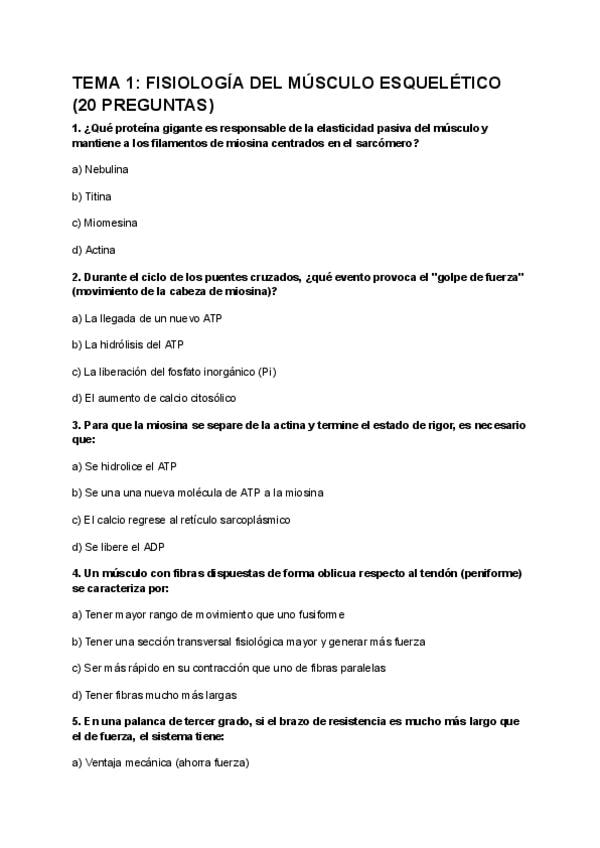 TEMA 1: FISIOLOGÍA DEL MÚSCULO ESQUELÉTICO (20 PREGUNTAS)

1. ¿Qué proteína gigante es responsable de la elasticidad pasiva del músculo y mantiene a los filamentos de miosina centrados en el sarcómero?

a) Nebulina

b) Titina

c) Miomesina

d) Actina

2. Durante el ciclo de los puentes cruzados, ¿qué evento provoca el "golpe de fuerza" (movimiento de la cabeza de miosina)?

a) La llegada de un nuevo ATP

b) La hidrólisis del ATP

c) La liberación del fosfato inorgánico (Pi)

d) El aumento de calcio citosólico

3. Para que la miosina se separe de la actina y termine el estado de rigor, es necesario que:

a) Se hidrolice el ATP

b) Se una una nueva molécula de ATP a la miosina

c) El calcio regrese al retículo sarcoplásmico

d) Se libere el ADP

4. Un músculo con fibras dispuestas de forma oblicua respecto al tendón (peniforme) se caracteriza por:

a) Tener mayor rango de movimiento que uno fusiforme

b) Tener una sección transversal fisiológica mayor y generar más fuerza

c) Ser más rápido en su contracción que uno de fibras paralelas

d) Tener fibras mucho más largas

5. En una palanca de tercer grado, si el brazo de resistencia es mucho más largo que el de fuerza, el sistema tiene:

a) Ventaja mecánica (ahorra fuerza)